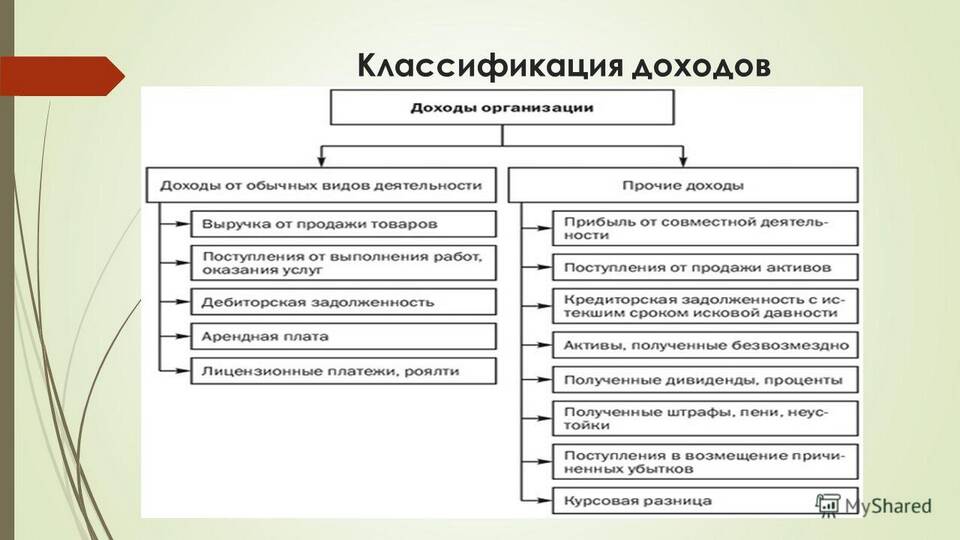 Классификация доходов

Доходы организации

Доходы от обычных видов деятельности

Выручка от продажи товаров

Поступления от выполнения работ, оказания услуг

Дебиторская задолженность

Арендная плата

Лицензионные платежи, роялти

Прочие доходы

Прибыль от совместной деятельности

Поступления от продажи активов

Кредиторская задолженность с истекшим сроком исковой давности

Активы, полученные безвозмездно

Полученные дивиденды, проценты

Полученные штрафы, пени, неустойки

Поступления в возмещение причиненных убытков

Курсовая разница

MyShared